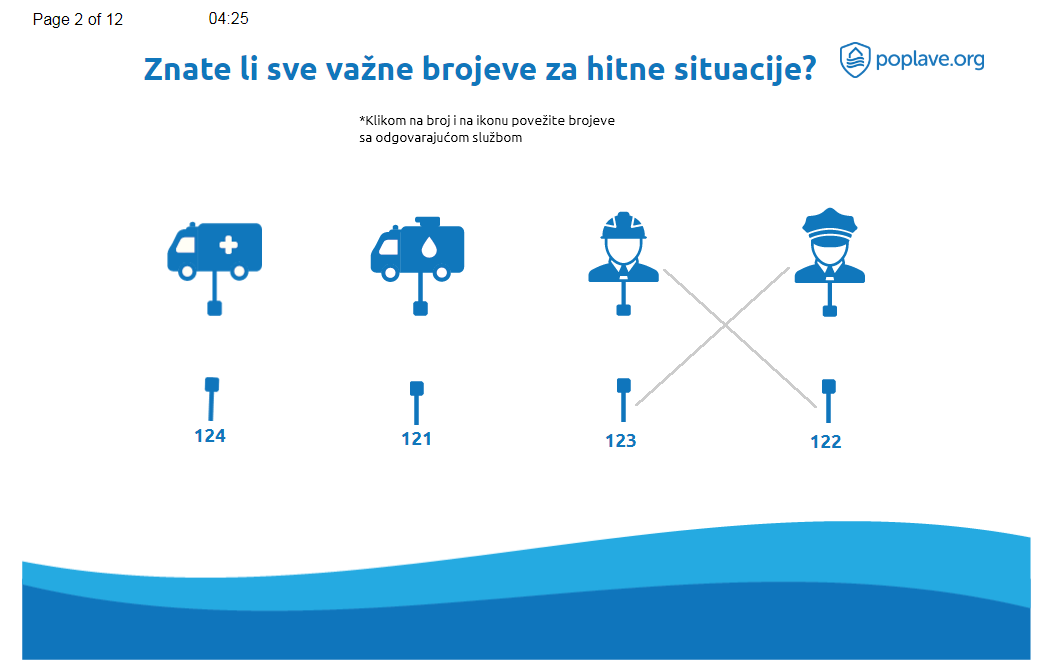 Page 2 of 12 04:25

Znate li sve važne brojeve za hitne situacije?

poplave.org

*Klikom na broj i na ikonu povežite brojeve sa odgovarajućom službom

124

121

123

122